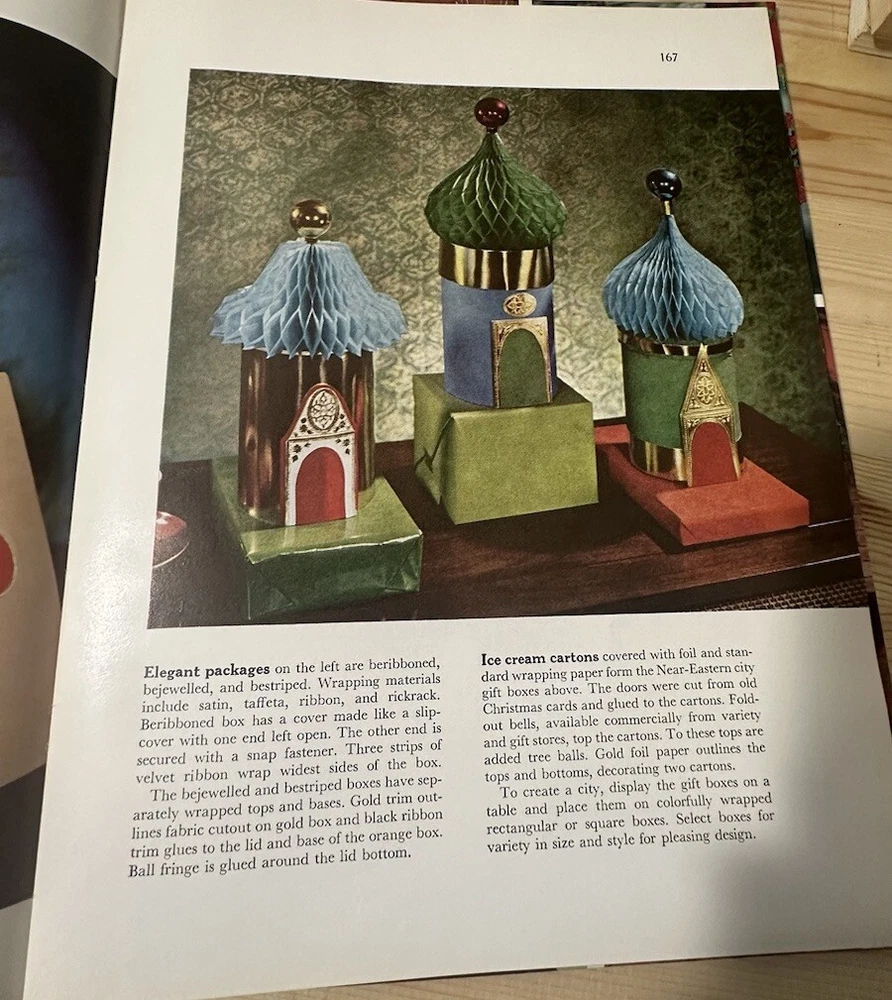 167

Elegant packages on the left are beribboned, bejewelled, and bestriped. Wrapping materials include satin, taffeta, ribbon, and rickrack. Beribboned box has a cover made like a slipcover with one end left open. The other end is secured with a snap fastener. Three strips of velvet ribbon wrap widest sides of the box.

The bejewelled and bestriped boxes have separately wrapped tops and bases. Gold trim outlines fabric cutout on gold box and black ribbon trim glues to the lid and base of the orange box. Ball fringe is glued around the lid bottom.

Ice cream cartons covered with foil and standard wrapping paper form the Near-Eastern city gift boxes above. The doors were cut from old Christmas cards and glued to the cartons. Foldout bells, available commercially from variety and gift stores, top the cartons. To these tops are added tree balls. Gold foil paper outlines the tops and bottoms, decorating two cartons.

To create a city, display the gift boxes on a table and place them on colorfully wrapped rectangular or square boxes. Select boxes for variety in size and style for pleasing design.